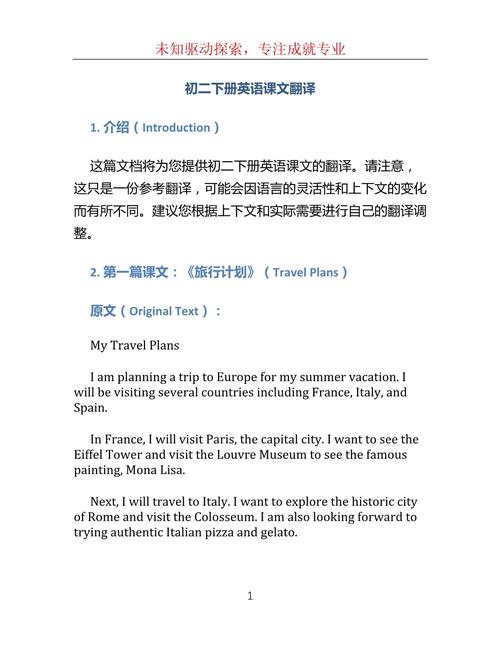 未知驱动探索，专注成就专业

初二下册英语课文翻译

1. 介绍（Introduction）

这篇文档将为您提供初二下册英语课文的翻译。请注意，这只是一份参考翻译，可能会因语言的灵活性和上下文的变化而有所不同。建议您根据上下文和实际需要进行自己的翻译调整。

2. 第一篇课文：《旅行计划》（Travel Plans）

原文（Original Text）：

My Travel Plans

I am planning a trip to Europe for my summer vacation. I will be visiting several countries including France, Italy, and Spain.

In France, I will visit Paris, the capital city. I want to see the Eiffel Tower and visit the Louvre Museum to see the famous painting, Mona Lisa.

Next, I will travel to Italy. I want to explore the historic city of Rome and visit the Colosseum. I am also looking forward to trying authentic Italian pizza and gelato.

1